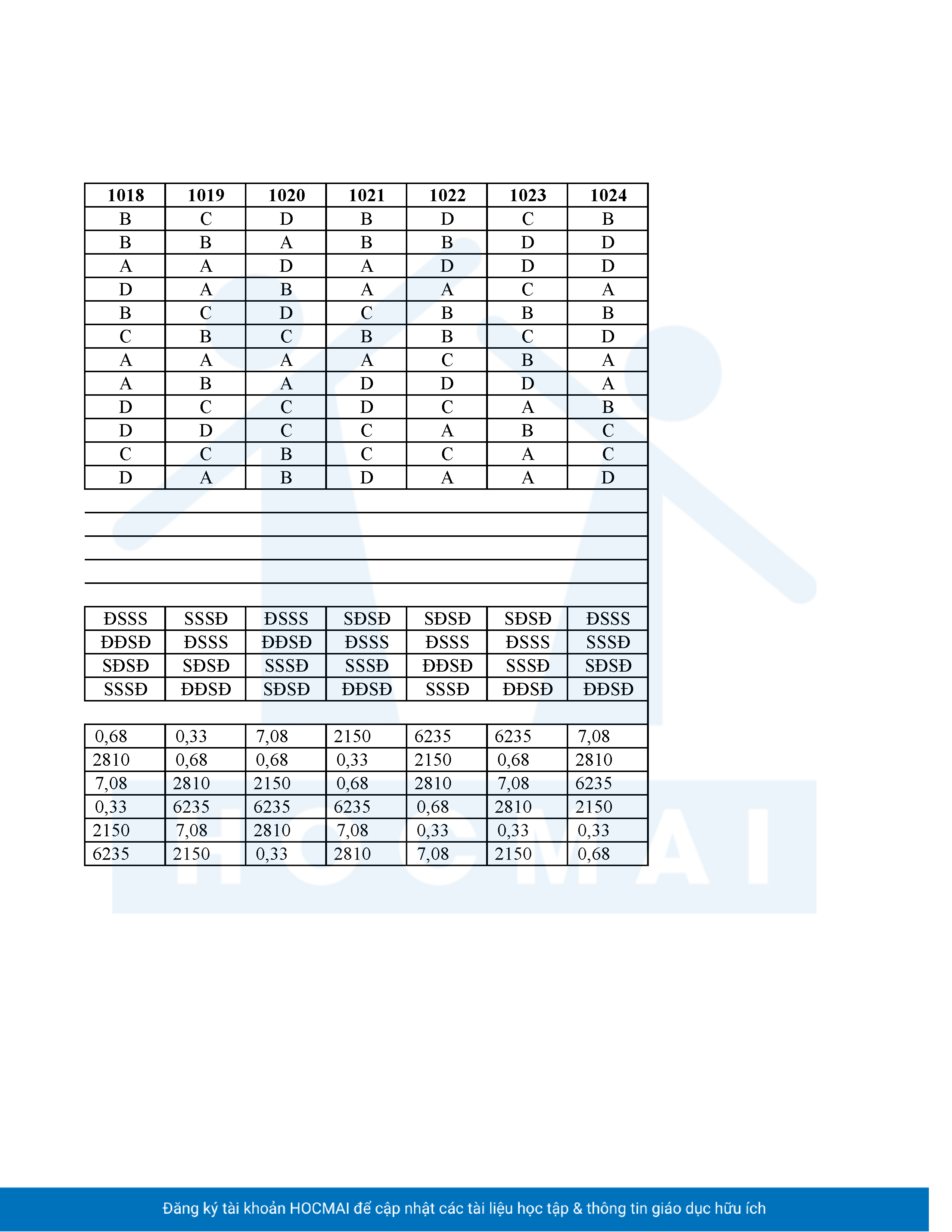 | 1018 | 1019 | 1020 | 1021 | 1022 | 1023 | 1024 |
|---|---|---|---|---|---|---|
| B | C | D | B | D | C | B |
| B | B | A | B | B | D | D |
| A | A | D | A | D | D | D |
| D | A | B | A | A | C | A |
| B | C | D | C | B | B | B |
| C | B | C | B | B | C | D |
| A | A | A | A | C | B | A |
| A | B | A | D | D | D | A |
| D | C | C | D | C | A | B |
| D | D | C | C | A | B | C |
| C | C | B | C | C | A | C |
| D | A | B | D | A | A | D |

| ĐSSS | SSSĐ | ĐSSS | SĐSĐ | SĐSĐ | SĐSĐ | ĐSSS |
|---|---|---|---|---|---|---|
| ĐĐSĐ | ĐSSS | ĐĐSĐ | ĐSSS | ĐSSS | ĐSSS | SSSĐ |
| SĐSĐ | SĐSĐ | SSSĐ | SSSĐ | ĐĐSĐ | SSSĐ | SĐSĐ |
| SSSĐ | ĐĐSĐ | SĐSĐ | ĐĐSĐ | SSSĐ | ĐĐSĐ | ĐĐSĐ |

| 0,68 | 0,33 | 7,08 | 2150 | 6235 | 6235 | 7,08 |
|---|---|---|---|---|---|---|
| 2810 | 0,68 | 0,68 | 0,33 | 2150 | 0,68 | 2810 |
| 7,08 | 2810 | 2150 | 0,68 | 2810 | 7,08 | 6235 |
| 0,33 | 6235 | 6235 | 6235 | 0,68 | 2810 | 2150 |
| 2150 | 7,08 | 2810 | 7,08 | 0,33 | 0,33 | 0,33 |
| 6235 | 2150 | 0,33 | 2810 | 7,08 | 2150 | 0,68 |

HOCMAI

Đăng ký tài khoản HOCMAI để cập nhật các tài liệu học tập & thông tin giáo dục hữu ích